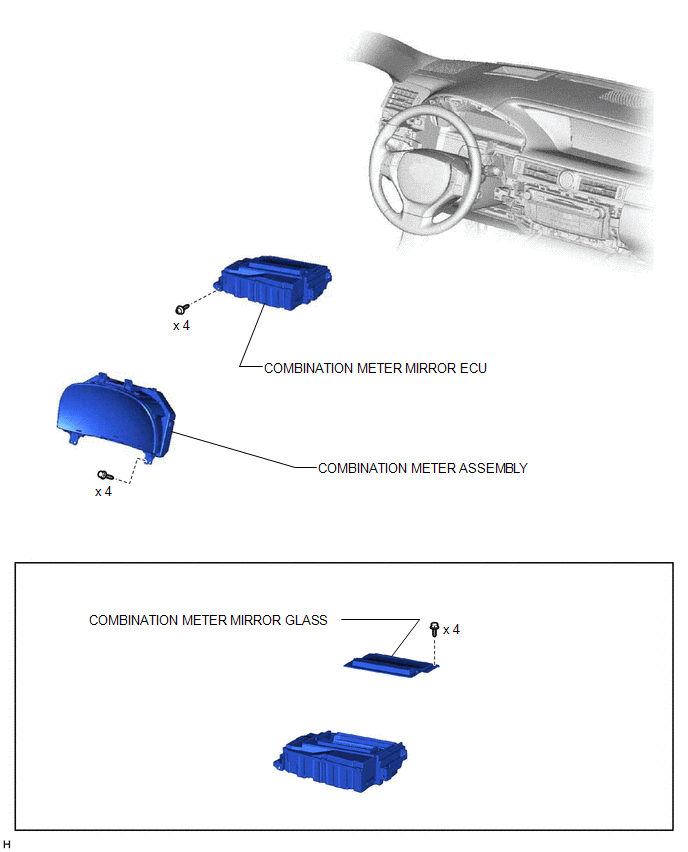 x 4

COMBINATION METER MIRROR ECU

COMBINATION METER ASSEMBLY

x 4

COMBINATION METER MIRROR GLASS

x 4

H